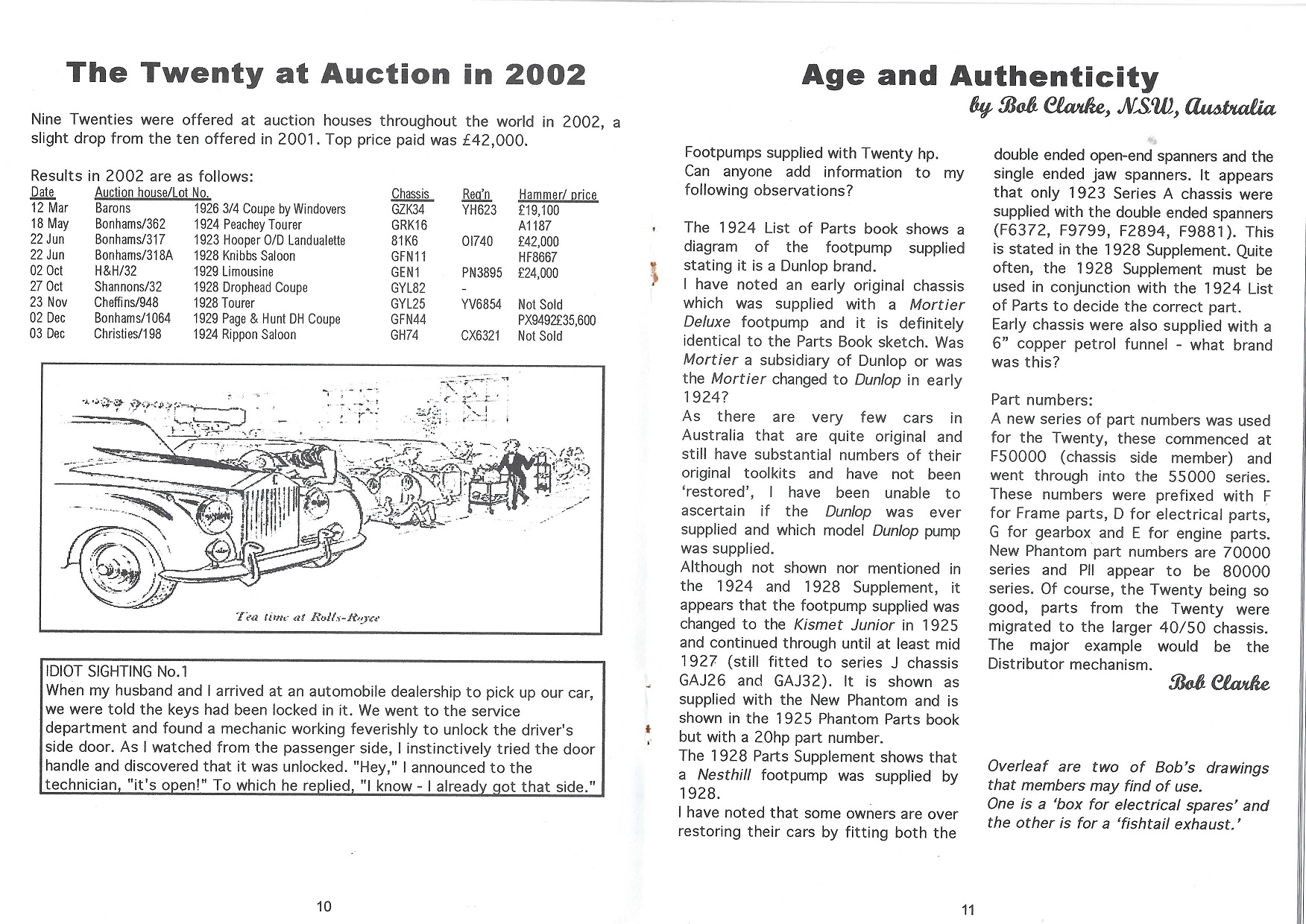 The Twenty at Auction in 2002

Nine Twenties were offered at auction houses throughout the world in 2002, a slight drop from the ten offered in 2001. Top price paid was £42,000.

Results in 2002 are as follows:

| Date | Auction house/Lot No. | | Chassis | Reg'n | Hammer/ price |
|---|---|---|---|---|---|
| 12 Mar | Barons | 1926 3/4 Coupe by Windovers | GZK34 | YH623 | £19,100 |
| 18 May | Bonhams/362 | 1924 Peachey Tourer | GRK16 | | A1187 |
| 22 Jun | Bonhams/317 | 1923 Hooper O/D Landualette | 81K6 | OI740 | £42,000 |
| 22 Jun | Bonhams/318A | 1928 Knibbs Saloon | GFN11 | | HF8667 |
| 02 Oct | H&H/32 | 1929 Limousine | GEN1 | PN3895 | £24,000 |
| 27 Oct | Shannons/32 | 1928 Drophead Coupe | GYL82 | - | |
| 23 Nov | Cheffins/948 | 1928 Tourer | GYL25 | YV6854 | Not Sold |
| 02 Dec | Bonhams/1064 | 1929 Page & Hunt DH Coupe | GFN44 | | PX9492£35,600 |
| 03 Dec | Christies/198 | 1924 Rippon Saloon | GH74 | CX6321 | Not Sold |

Tea time at Rolls-Royce

IDIOT SIGHTING No.1
When my husband and I arrived at an automobile dealership to pick up our car, we were told the keys had been locked in it. We went to the service department and found a mechanic working feverishly to unlock the driver's side door. As I watched from the passenger side, I instinctively tried the door handle and discovered that it was unlocked. "Hey," I announced to the technician, "it's open!" To which he replied, "I know - I already got that side."

10

Age and Authenticity
by Bob Clarke, NSW, Australia

Footpumps supplied with Twenty hp.
Can anyone add information to my following observations?

The 1924 List of Parts book shows a diagram of the footpump supplied stating it is a Dunlop brand.
I have noted an early original chassis which was supplied with a Mortier Deluxe footpump and it is definitely identical to the Parts Book sketch. Was Mortier a subsidiary of Dunlop or was the Mortier changed to Dunlop in early 1924?
As there are very few cars in Australia that are quite original and still have substantial numbers of their original toolkits and have not been 'restored', I have been unable to ascertain if the Dunlop was ever supplied and which model Dunlop pump was supplied.
Although not shown nor mentioned in the 1924 and 1928 Supplement, it appears that the footpump supplied was changed to the Kismet Junior in 1925 and continued through until at least mid 1927 (still fitted to series J chassis GAJ26 and GAJ32). It is shown as supplied with the New Phantom and is shown in the 1925 Phantom Parts book but with a 20hp part number.
The 1928 Parts Supplement shows that a Nesthill footpump was supplied by 1928.
I have noted that some owners are over restoring their cars by fitting both the double ended open-end spanners and the single ended jaw spanners. It appears that only 1923 Series A chassis were supplied with the double ended spanners (F6372, F9799, F2894, F9881). This is stated in the 1928 Supplement. Quite often, the 1928 Supplement must be used in conjunction with the 1924 List of Parts to decide the correct part.
Early chassis were also supplied with a 6" copper petrol funnel - what brand was this?

Part numbers:
A new series of part numbers was used for the Twenty, these commenced at F50000 (chassis side member) and went through into the 55000 series. These numbers were prefixed with F for Frame parts, D for electrical parts, G for gearbox and E for engine parts. New Phantom part numbers are 70000 series and PII appear to be 80000 series. Of course, the Twenty being so good, parts from the Twenty were migrated to the larger 40/50 chassis. The major example would be the Distributor mechanism.
Bob Clarke

Overleaf are two of Bob's drawings that members may find of use.
One is a 'box for electrical spares' and the other is for a 'fishtail exhaust.'

11